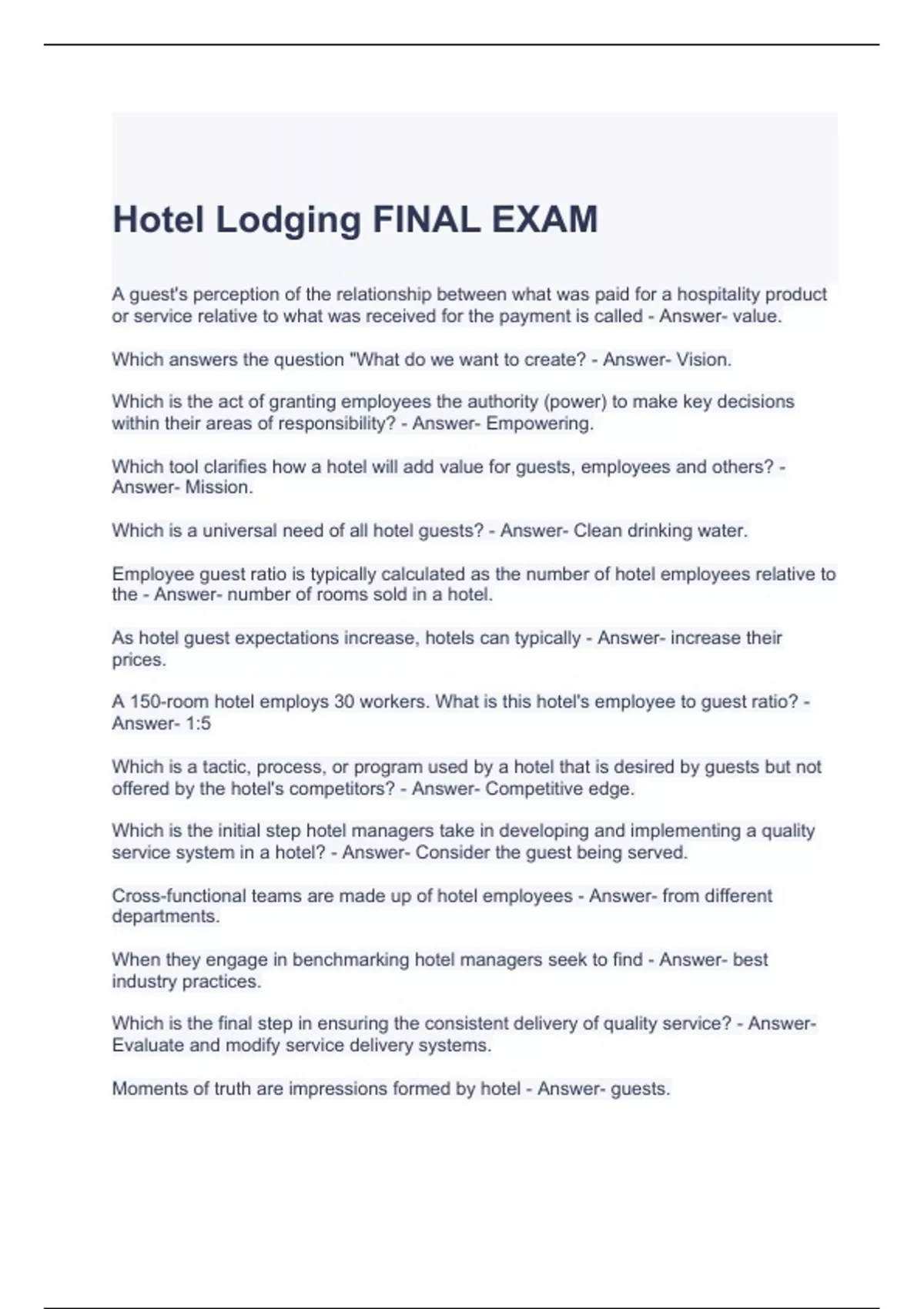 Hotel Lodging FINAL EXAM

A guest's perception of the relationship between what was paid for a hospitality product or service relative to what was received for the payment is called - Answer- value.

Which answers the question "What do we want to create? - Answer- Vision.

Which is the act of granting employees the authority (power) to make key decisions within their areas of responsibility? - Answer- Empowering.

Which tool clarifies how a hotel will add value for guests, employees and others? - Answer- Mission.

Which is a universal need of all hotel guests? - Answer- Clean drinking water.

Employee guest ratio is typically calculated as the number of hotel employees relative to the - Answer- number of rooms sold in a hotel.

As hotel guest expectations increase, hotels can typically - Answer- increase their prices.

A 150-room hotel employs 30 workers. What is this hotel's employee to guest ratio? - Answer- 1:5

Which is a tactic, process, or program used by a hotel that is desired by guests but not offered by the hotel's competitors? - Answer- Competitive edge.

Which is the initial step hotel managers take in developing and implementing a quality service system in a hotel? - Answer- Consider the guest being served.

Cross-functional teams are made up of hotel employees - Answer- from different departments.

When they engage in benchmarking hotel managers seek to find - Answer- best industry practices.

Which is the final step in ensuring the consistent delivery of quality service? - Answer- Evaluate and modify service delivery systems.

Moments of truth are impressions formed by hotel - Answer- guests.